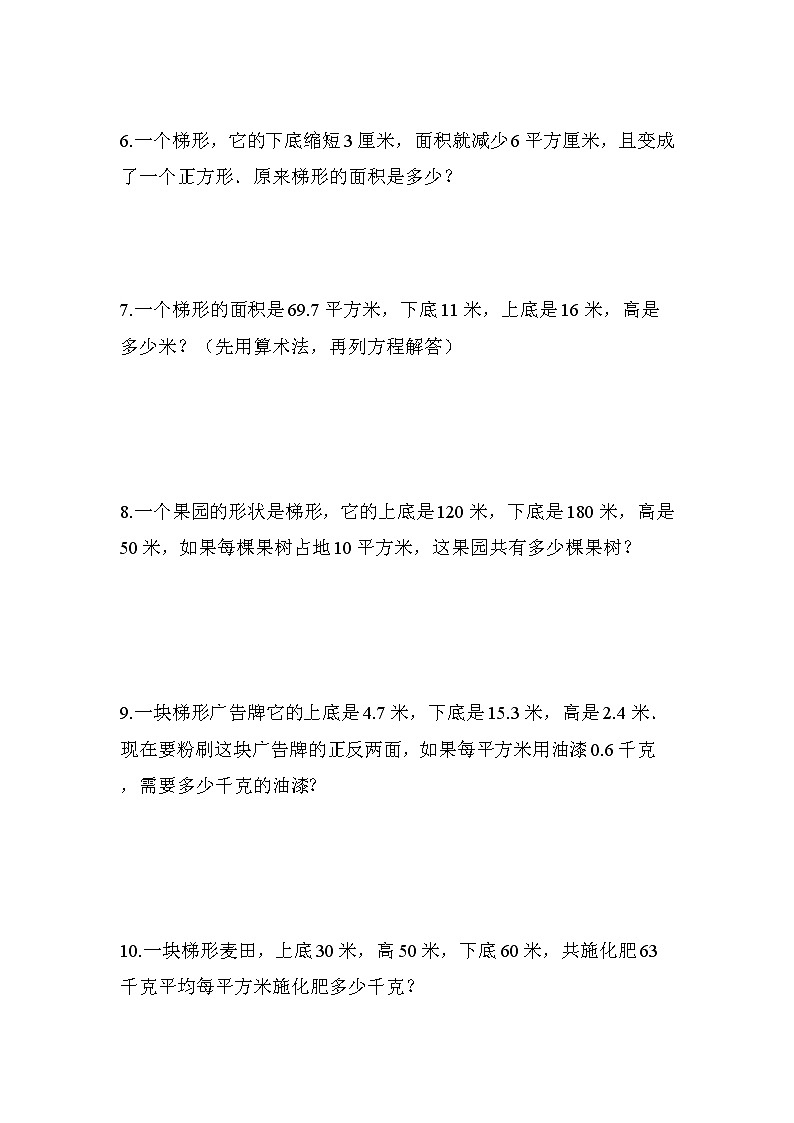 6.一个梯形，它的下底缩短 3 厘米，面积就减少 6 平方厘米，且变成了一个正方形．原来梯形的面积是多少？

7.一个梯形的面积是 69.7 平方米，下底 11 米，上底是 16 米，高是多少米？（先用算术法，再列方程解答）

8.一个果园的形状是梯形，它的上底是 120 米，下底是 180 米，高是 50 米，如果每棵果树占地 10 平方米，这果园共有多少棵果树？

9.一块梯形广告牌它的上底是 4.7 米，下底是 15.3 米，高是 2.4 米．现在要粉刷这块广告牌的正反两面，如果每平方米用油漆 0.6 千克，需要多少千克的油漆?

10.一块梯形麦田，上底 30 米，高 50 米，下底 60 米，共施化肥 63 千克平均每平方米施化肥多少千克？